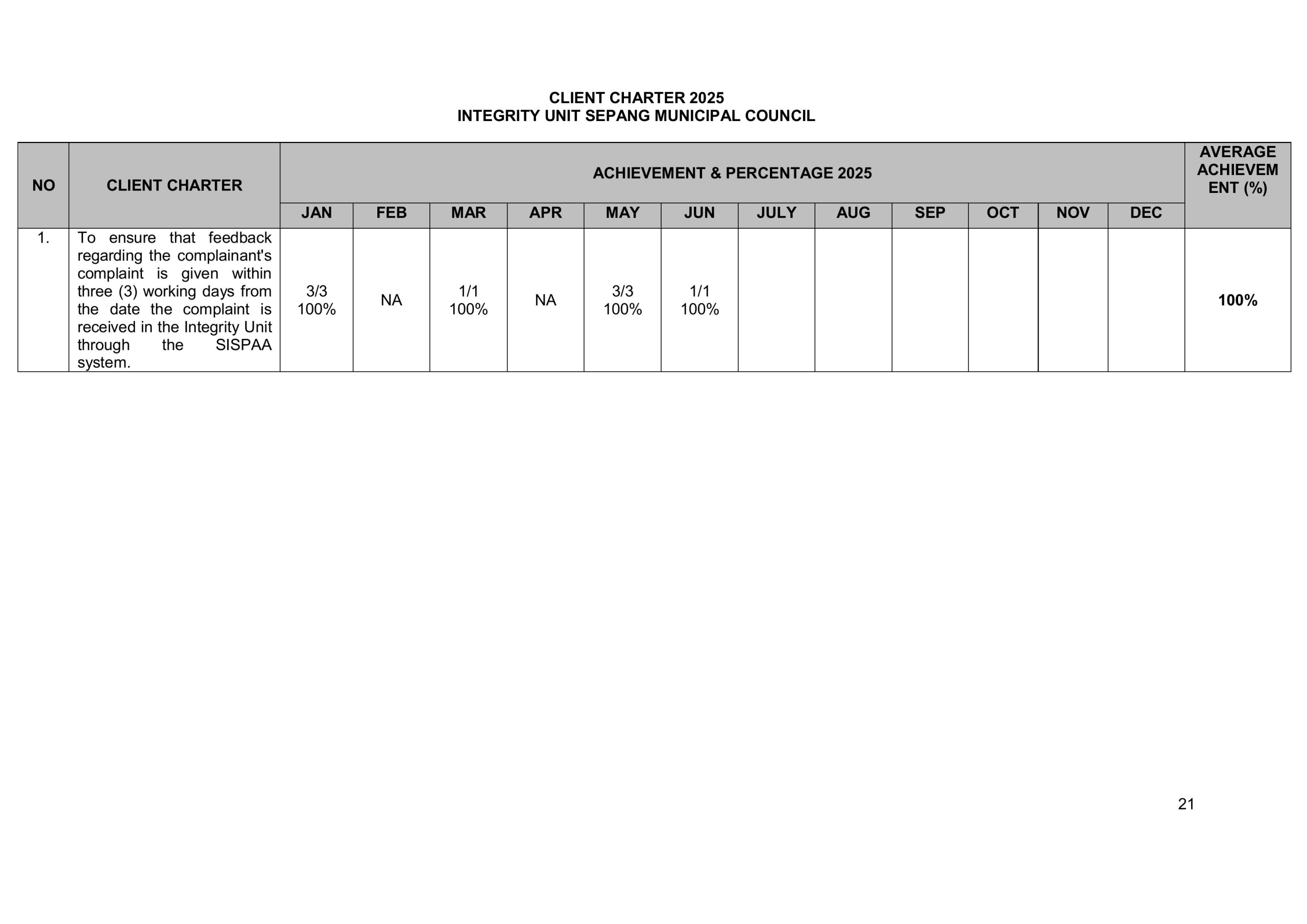 CLIENT CHARTER 2025
INTEGRITY UNIT SEPANG MUNICIPAL COUNCIL

| NO | CLIENT CHARTER | ACHIEVEMENT & PERCENTAGE 2025 | | | | | | | | | | | | AVERAGE ACHIEVEM ENT (%) |
|---|---|---|---|---|---|---|---|---|---|---|---|---|---|---|
| | | JAN | FEB | MAR | APR | MAY | JUN | JULY | AUG | SEP | OCT | NOV | DEC | |
| 1. | To ensure that feedback regarding the complainant's complaint is given within three (3) working days from the date the complaint is received in the Integrity Unit through the SISPAA system. | 3/3 100% | NA | 1/1 100% | NA | 3/3 100% | 1/1 100% | | | | | | | 100% |

21